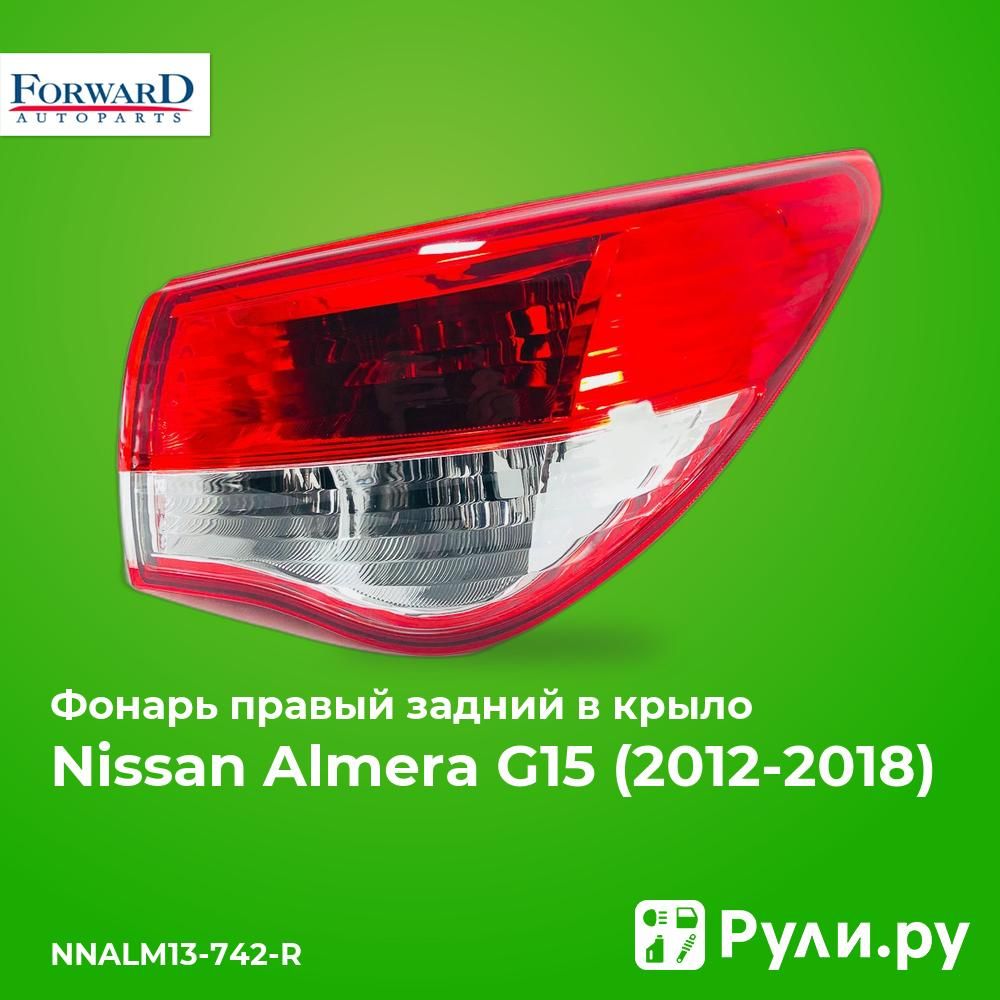 FORWARD
AUTOPARTS

Фонарь правый задний в крыло
Nissan Almera G15 (2012-2018)

NNALM13-742-R

Рули.ру